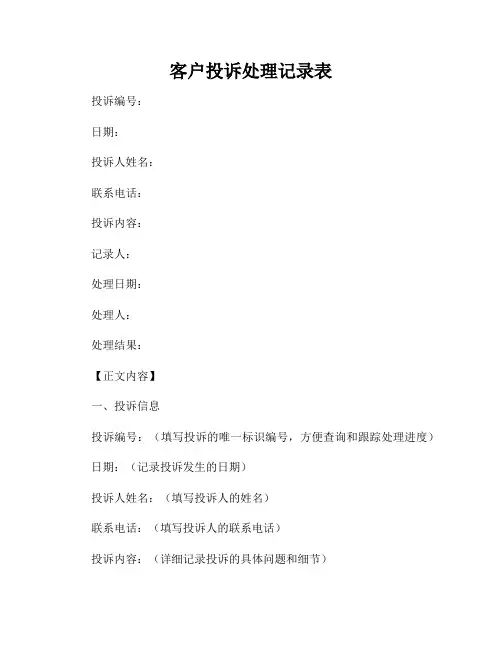 客户投诉处理记录表

投诉编号：

日期：

投诉人姓名：

联系电话：

投诉内容：

记录人：

处理日期：

处理人：

处理结果：

【正文内容】

一、投诉信息

投诉编号：（填写投诉的唯一标识编号，方便查询和跟踪处理进度）

日期：（记录投诉发生的日期）

投诉人姓名：（填写投诉人的姓名）

联系电话：（填写投诉人的联系电话）

投诉内容：（详细记录投诉的具体问题和细节）